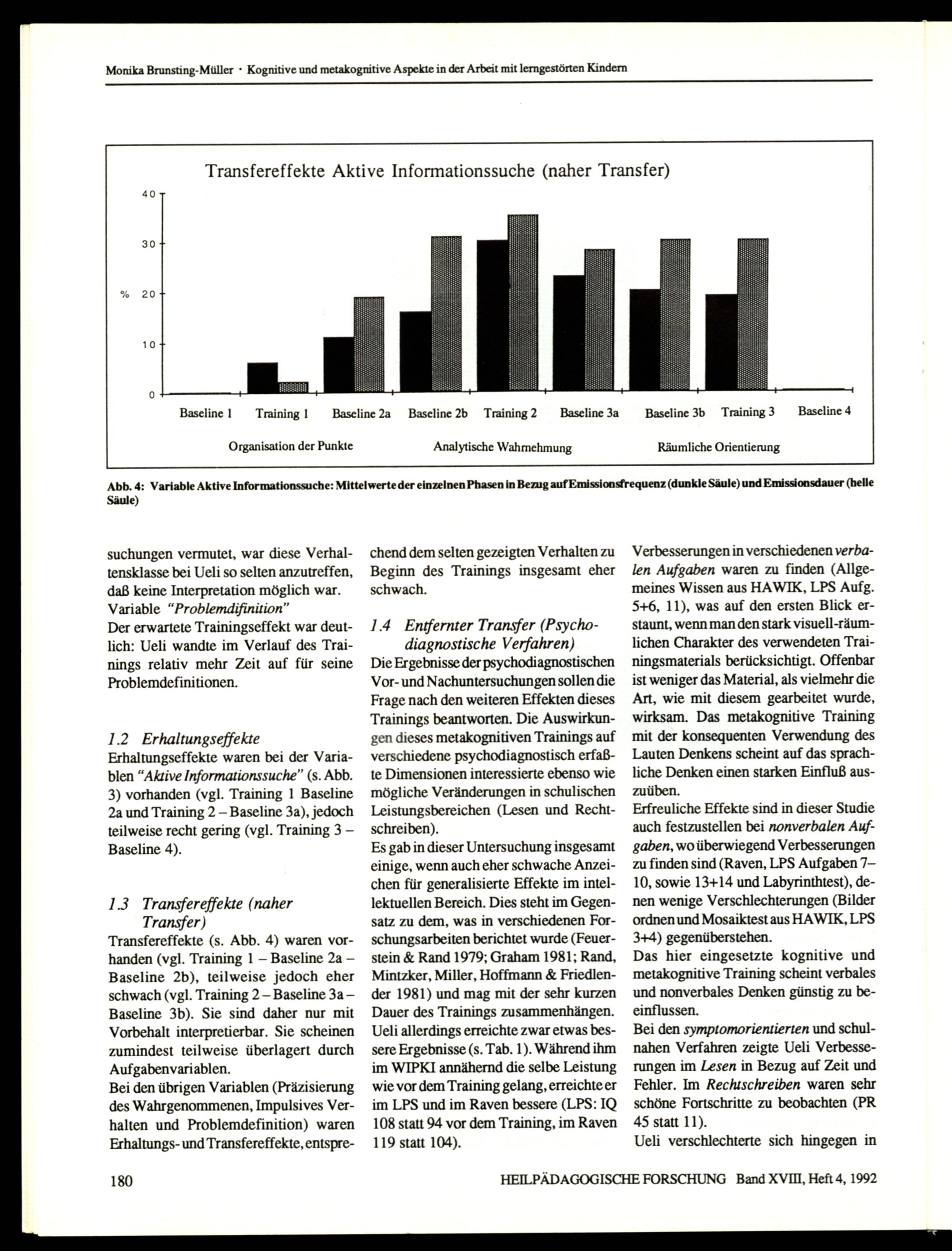 Monika Brunsting-Müller · Kognitive und metakognitive Aspekte in der Arbeit mit lerngestörten Kindern

Transfereffekte Aktive Informationssuche (naher Transfer)

40
30
% 20
10
0

Baseline 1 Training 1 Baseline 2a Baseline 2b Training 2 Baseline 3a Baseline 3b Training 3 Baseline 4

Organisation der Punkte Analytische Wahrnehmung Räumliche Orientierung

Abb. 4: Variable Aktive Informationssuche: Mittelwerte der einzelnen Phasen in Bezug auf Emissionsfrequenz (dunkle Säule) und Emissionsdauer (helle Säule)

suchungen vermutet, war diese Verhaltensklasse bei Ueli so selten anzutreffen, daß keine Interpretation möglich war.
Variable "Problemdifinition"
Der erwartete Trainingseffekt war deutlich: Ueli wandte im Verlauf des Trainings relativ mehr Zeit auf für seine Problemdefinitionen.

1.2 Erhaltungseffekte
Erhaltungseffekte waren bei der Variablen "Aktive Informationssuche" (s. Abb. 3) vorhanden (vgl. Training 1 Baseline 2a und Training 2 – Baseline 3a), jedoch teilweise recht gering (vgl. Training 3 – Baseline 4).

1.3 Transfereffekte (naher Transfer)
Transfereffekte (s. Abb. 4) waren vorhanden (vgl. Training 1 – Baseline 2a – Baseline 2b), teilweise jedoch eher schwach (vgl. Training 2 – Baseline 3a – Baseline 3b). Sie sind daher nur mit Vorbehalt interpretierbar. Sie scheinen zumindest teilweise überlagert durch Aufgabenvariablen.
Bei den übrigen Variablen (Präzisierung des Wahrgenommenen, Impulsives Verhalten und Problemdefinition) waren Erhaltungs- und Transfereffekte, entsprechend dem selten gezeigten Verhalten zu Beginn des Trainings insgesamt eher schwach.

1.4 Entfernter Transfer (Psychodiagnostische Verfahren)
Die Ergebnisse der psychodiagnostischen Vor- und Nachuntersuchungen sollen die Frage nach den weiteren Effekten dieses Trainings beantworten. Die Auswirkungen dieses metakognitiven Trainings auf verschiedene psychodiagnostisch erfaßte Dimensionen interessierte ebenso wie mögliche Veränderungen in schulischen Leistungsbereichen (Lesen und Rechtschreiben).
Es gab in dieser Untersuchung insgesamt einige, wenn auch eher schwache Anzeichen für generalisierte Effekte im intellektuellen Bereich. Dies steht im Gegensatz zu dem, was in verschiedenen Forschungsarbeiten berichtet wurde (Feuerstein & Rand 1979; Graham 1981; Rand, Mintzker, Miller, Hoffmann & Friedlender 1981) und mag mit der sehr kurzen Dauer des Trainings zusammenhängen. Ueli allerdings erreichte zwar etwas bessere Ergebnisse (s. Tab. 1). Während ihm im WIPKI annähernd die selbe Leistung wie vor dem Training gelang, erreichte er im LPS und im Raven bessere (LPS: IQ 108 statt 94 vor dem Training, im Raven 119 statt 104).
Verbesserungen in verschiedenen verbalen Aufgaben waren zu finden (Allgemeines Wissen aus HAWIK, LPS Aufg. 5+6, 11), was auf den ersten Blick erstaunt, wenn man den stark visuell-räumlichen Charakter des verwendeten Trainingsmaterials berücksichtigt. Offenbar ist weniger das Material, als vielmehr die Art, wie mit diesem gearbeitet wurde, wirksam. Das metakognitive Training mit der konsequenten Verwendung des Lauten Denkens scheint auf das sprachliche Denken einen starken Einfluß auszuüben.
Erfreuliche Effekte sind in dieser Studie auch festzustellen bei nonverbalen Aufgaben, wo überwiegend Verbesserungen zu finden sind (Raven, LPS Aufgaben 7–10, sowie 13+14 und Labyrinthtest), denen wenige Verschlechterungen (Bilder ordnen und Mosaiktest aus HAWIK, LPS 3+4) gegenüberstehen.
Das hier eingesetzte kognitive und metakognitive Training scheint verbales und nonverbales Denken günstig zu beeinflussen.
Bei den symptomorientierten und schulnahen Verfahren zeigte Ueli Verbesserungen im Lesen in Bezug auf Zeit und Fehler. Im Rechtschreiben waren sehr schöne Fortschritte zu beobachten (PR 45 statt 11).
Ueli verschlechterte sich hingegen in

180 HEILPÄDAGOGISCHE FORSCHUNG Band XVIII, Heft 4, 1992